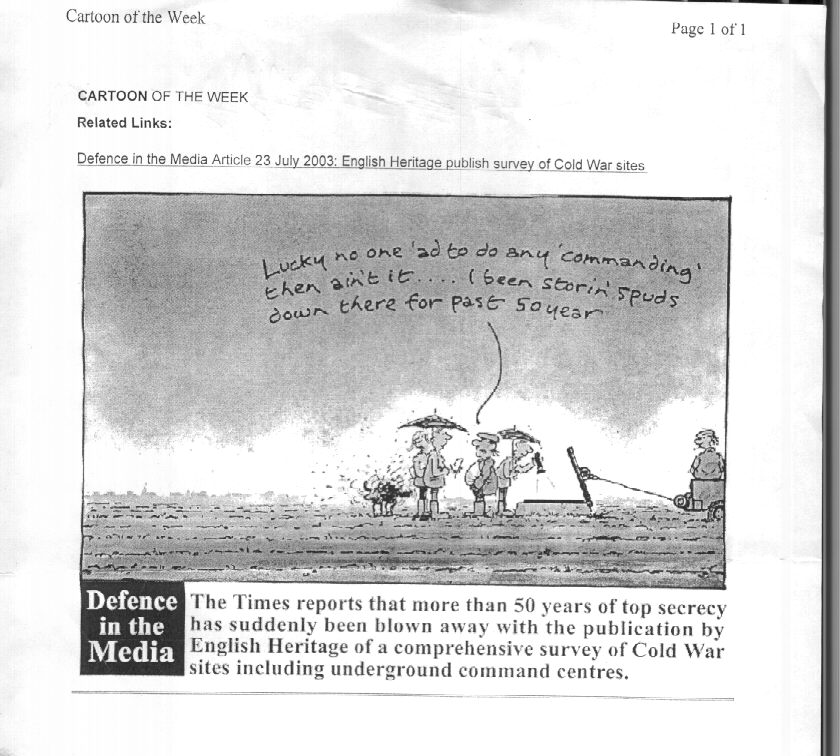 Cartoon of the Week

Page 1 of 1

CARTOON OF THE WEEK

Related Links:

Defence in the Media Article 23 July 2003: English Heritage publish survey of Cold War sites

Lucky no one 'ad to do any 'commanding' then ain't it.... I been storin' spuds down there for past 50 year

Defence in the Media

The Times reports that more than 50 years of top secrecy has suddenly been blown away with the publication by English Heritage of a comprehensive survey of Cold War sites including underground command centres.